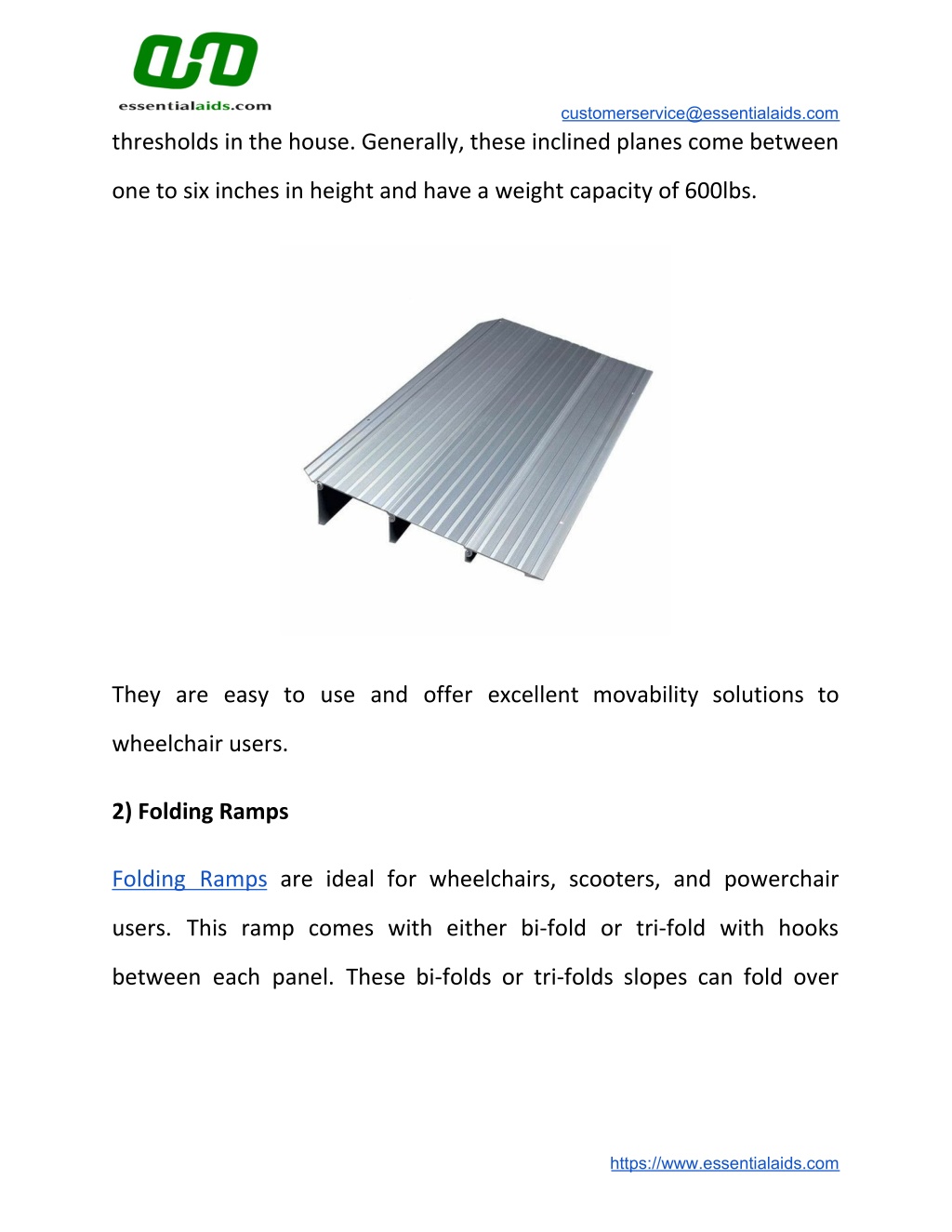 essentialaids.com

customerservice@essentialaids.com

thresholds in the house. Generally, these inclined planes come between one to six inches in height and have a weight capacity of 600lbs.

They are easy to use and offer excellent movability solutions to wheelchair users.

2) Folding Ramps

Folding Ramps are ideal for wheelchairs, scooters, and powerchair users. This ramp comes with either bi-fold or tri-fold with hooks between each panel. These bi-folds or tri-folds slopes can fold over

https://www.essentialaids.com